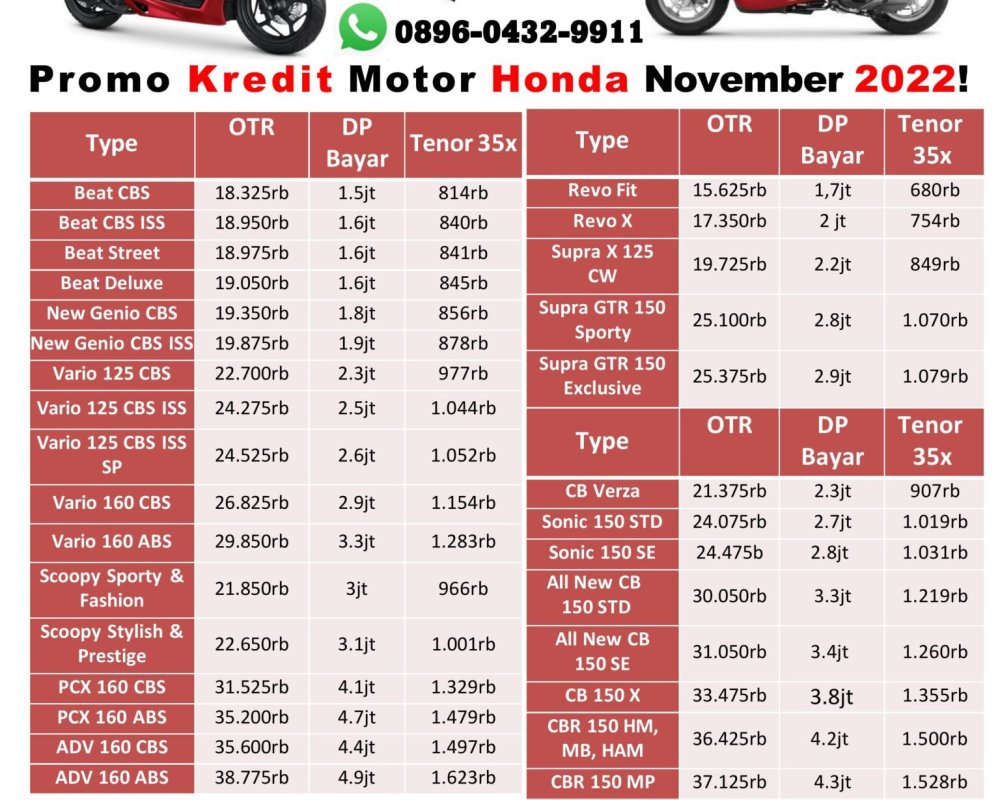 0896-0432-9911

Promo Kredit Motor Honda November 2022!

| Type | OTR | DP Bayar | Tenor 35x |
|---|---|---|---|
| Beat CBS | 18.325rb | 1.5jt | 814rb |
| Beat CBS ISS | 18.950rb | 1.6jt | 840rb |
| Beat Street | 18.975rb | 1.6jt | 841rb |
| Beat Deluxe | 19.050rb | 1.6jt | 845rb |
| New Genio CBS | 19.350rb | 1.8jt | 856rb |
| New Genio CBS ISS | 19.875rb | 1.9jt | 878rb |
| Vario 125 CBS | 22.700rb | 2.3jt | 977rb |
| Vario 125 CBS ISS | 24.275rb | 2.5jt | 1.044rb |
| Vario 125 CBS ISS SP | 24.525rb | 2.6jt | 1.052rb |
| Vario 160 CBS | 26.825rb | 2.9jt | 1.154rb |
| Vario 160 ABS | 29.850rb | 3.3jt | 1.283rb |
| Scoopy Sporty & Fashion | 21.850rb | 3jt | 966rb |
| Scoopy Stylish & Prestige | 22.650rb | 3.1jt | 1.001rb |
| PCX 160 CBS | 31.525rb | 4.1jt | 1.329rb |
| PCX 160 ABS | 35.200rb | 4.7jt | 1.479rb |
| ADV 160 CBS | 35.600rb | 4.4jt | 1.497rb |
| ADV 160 ABS | 38.775rb | 4.9jt | 1.623rb |

| Type | OTR | DP Bayar | Tenor 35x |
|---|---|---|---|
| Revo Fit | 15.625rb | 1,7jt | 680rb |
| Revo X | 17.350rb | 2 jt | 754rb |
| Supra X 125 CW | 19.725rb | 2.2jt | 849rb |
| Supra GTR 150 Sporty | 25.100rb | 2.8jt | 1.070rb |
| Supra GTR 150 Exclusive | 25.375rb | 2.9jt | 1.079rb |

| Type | OTR | DP Bayar | Tenor 35x |
|---|---|---|---|
| CB Verza | 21.375rb | 2.3jt | 907rb |
| Sonic 150 STD | 24.075rb | 2.7jt | 1.019rb |
| Sonic 150 SE | 24.475b | 2.8jt | 1.031rb |
| All New CB 150 STD | 30.050rb | 3.3jt | 1.219rb |
| All New CB 150 SE | 31.050rb | 3.4jt | 1.260rb |
| CB 150 X | 33.475rb | 3.8jt | 1.355rb |
| CBR 150 HM, MB, HAM | 36.425rb | 4.2jt | 1.500rb |
| CBR 150 MP | 37.125rb | 4.3jt | 1.528rb |